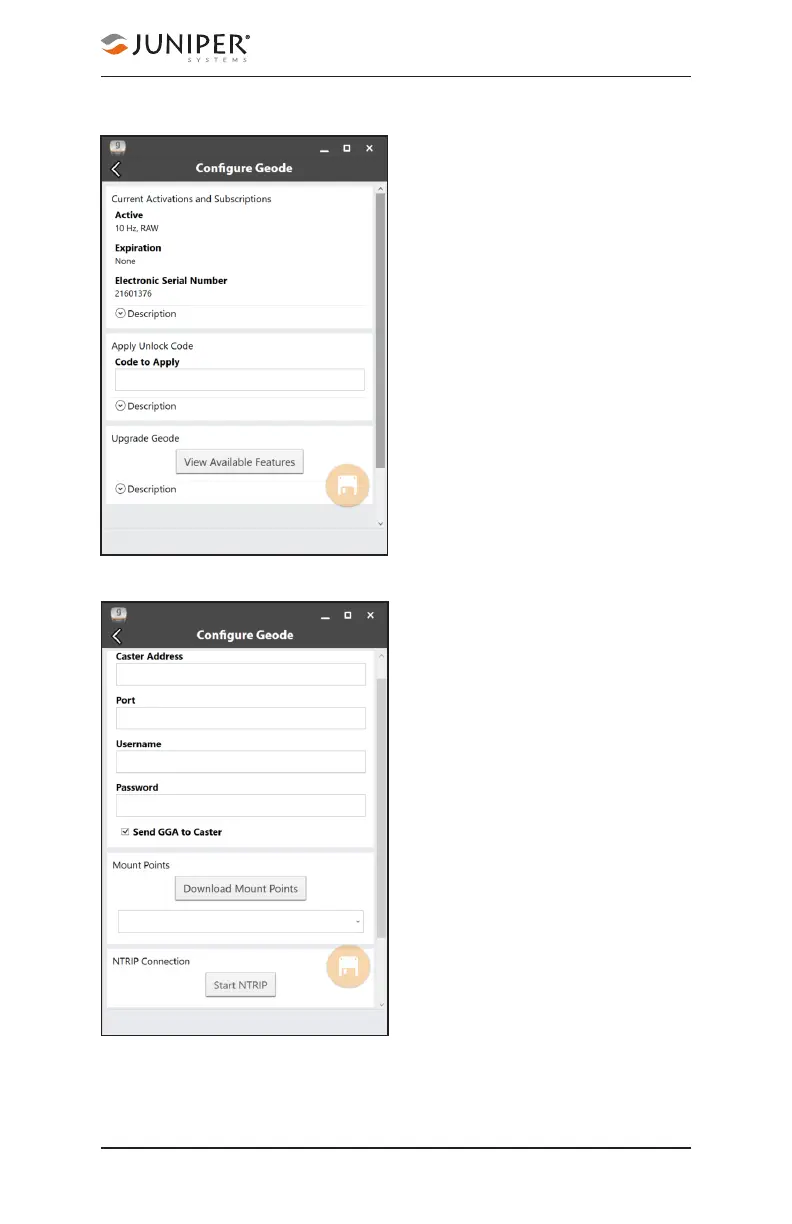 JUNIPER® SYSTEMS

Configure Geode

Current Activations and Subscriptions

Active
10 Hz, RAW

Expiration
None

Electronic Serial Number
21601376

Description

Apply Unlock Code

Code to Apply

Description

Upgrade Geode

View Available Features

Description

Configure Geode

Caster Address

Port

Username

Password

Send GGA to Caster

Mount Points

Download Mount Points

NTRIP Connection

Start NTRIP